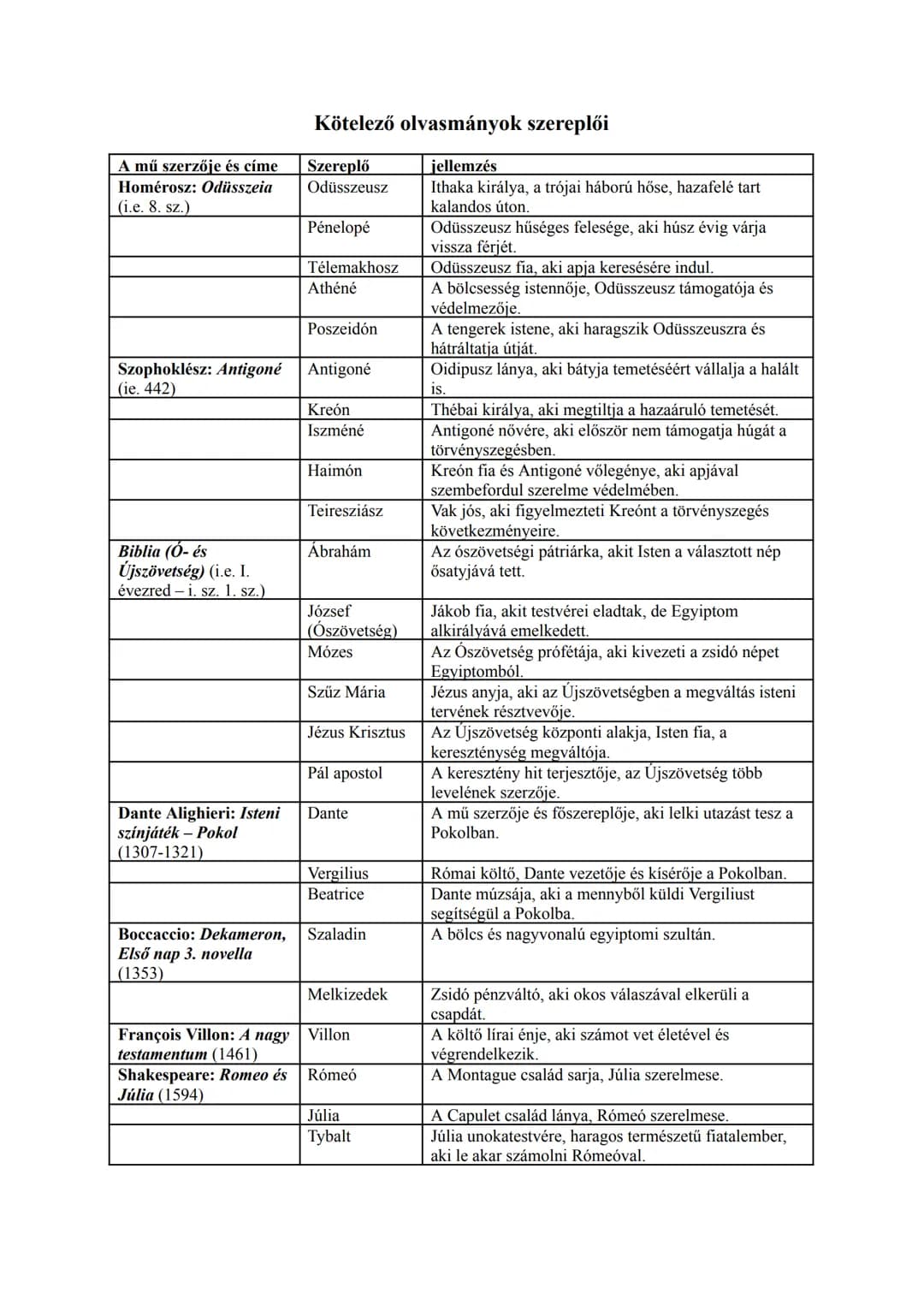 Kötelező olvasmányok szereplői

| A mű szerzője és címe | Szereplő | jellemzés |
|---|---|---|
| Homérosz: Odüsszeia (i.e. 8. sz.) | Odüsszeusz | Ithaka királya, a trójai háború hőse, hazafelé tart kalandos úton. |
| | Pénelopé | Odüsszeusz hűséges felesége, aki húsz évig várja vissza férjét. |
| | Télemakhosz | Odüsszeusz fia, aki apja keresésére indul. |
| | Athéné | A bölcsesség istennője, Odüsszeusz támogatója és védelmezője. |
| | Poszeidón | A tengerek istene, aki haragszik Odüsszeuszra és hátráltatja útját. |
| Szophoklész: Antigoné (ie. 442) | Antigoné | Oidipusz lánya, aki bátyja temetéséért vállalja a halált is. |
| | Kreón | Thébai királya, aki megtiltja a hazaáruló temetését. |
| | Iszméné | Antigoné nővére, aki először nem támogatja húgát a törvényszegésben. |
| | Haimón | Kreón fia és Antigoné vőlegénye, aki apjával szembefordul szerelme védelmében. |
| | Teiresziász | Vak jós, aki figyelmezteti Kreónt a törvényszegés következményeire. |
| Biblia (Ó- és Újszövetség) (i.e. I. évezred – i. sz. 1. sz.) | Ábrahám | Az ószövetségi pátriárka, akit Isten a választott nép ősatyjává tett. |
| | József (Ószövetség) | Jákob fia, akit testvérei eladtak, de Egyiptom alkirályává emelkedett. |
| | Mózes | Az Ószövetség prófétája, aki kivezeti a zsidó népet Egyiptomból. |
| | Szűz Mária | Jézus anyja, aki az Újszövetségben a megváltás isteni tervének résztvevője. |
| | Jézus Krisztus | Az Újszövetség központi alakja, Isten fia, a kereszténység megváltója. |
| | Pál apostol | A keresztény hit terjesztője, az Újszövetség több levelének szerzője. |
| Dante Alighieri: Isteni színjáték – Pokol (1307-1321) | Dante | A mű szerzője és főszereplője, aki lelki utazást tesz a Pokolban. |
| | Vergilius | Római költő, Dante vezetője és kísérője a Pokolban. |
| | Beatrice | Dante múzsája, aki a mennyből küldi Vergiliust segítségül a Pokolba. |
| Boccaccio: Dekameron, Első nap 3. novella (1353) | Szaladin | A bölcs és nagyvonalú egyiptomi szultán. |
| | Melkizedek | Zsidó pénzváltó, aki okos válaszával elkerüli a csapdát. |
| François Villon: A nagy testamentum (1461) | Villon | A költő lírai énje, aki számot vet életével és végrendelkezik. |
| Shakespeare: Romeo és Júlia (1594) | Rómeó | A Montague család sarja, Júlia szerelmese. |
| | Júlia | A Capulet család lánya, Rómeó szerelmese. |
| | Tybalt | Júlia unokatestvére, haragos természetű fiatalember, aki le akar számolni Rómeóval. |